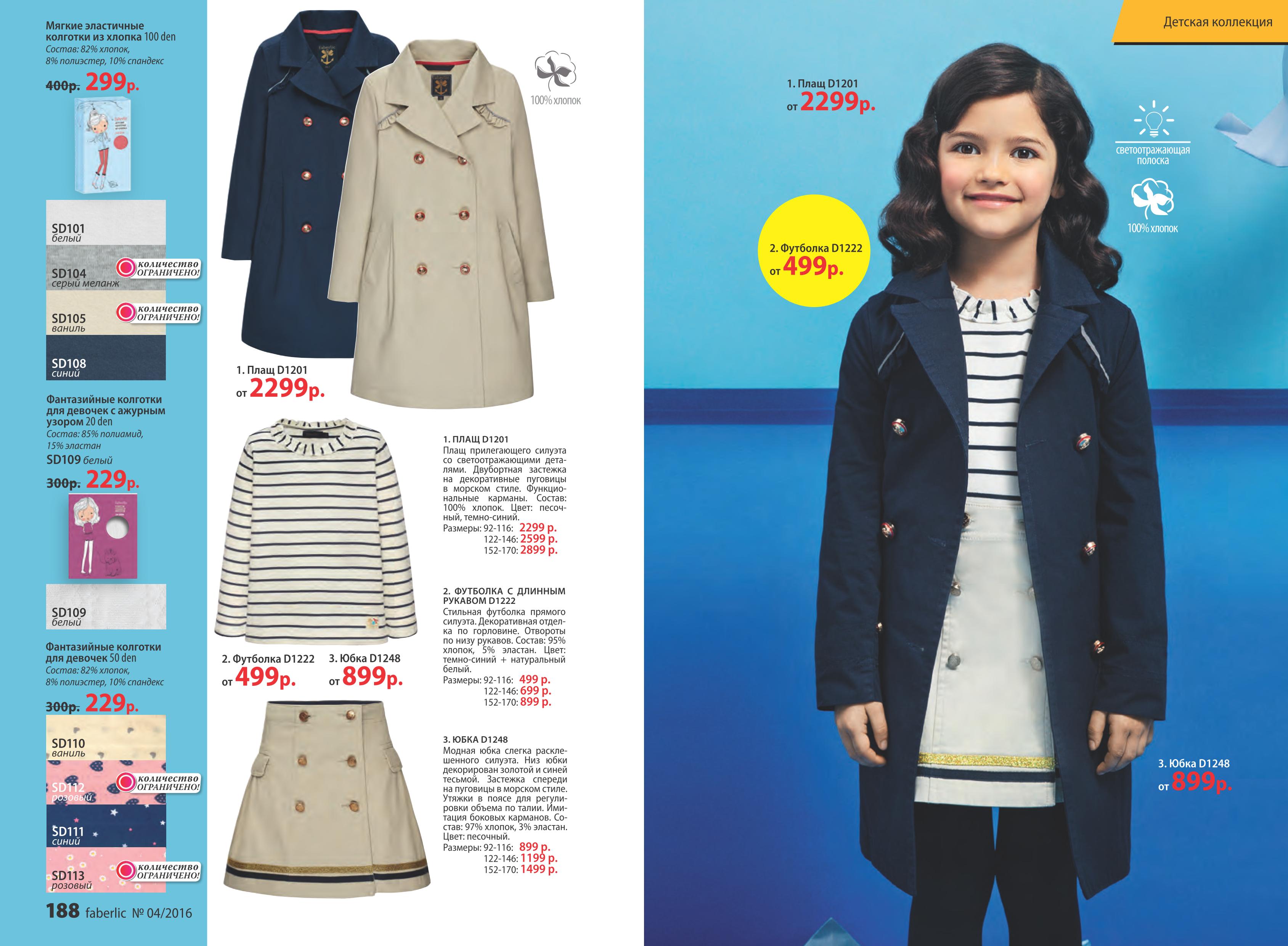 Мягкие эластичные колготки из хлопка 100 den
Состав: 82% хлопок, 8% полиэстер, 10% спандекс

400р. 299р.

SD101
белый

SD104
серый меланж
количество ОГРАНИЧЕНО!

SD105
ваниль
количество ОГРАНИЧЕНО!

SD108
синий

Фантазийные колготки для девочек с ажурным узором 20 den
Состав: 85% полиамид, 15% эластан

SD109 белый

300р. 229р.

SD109
белый

Фантазийные колготки для девочек 50 den
Состав: 82% хлопок, 8% полиэстер, 10% спандекс

300р. 229р.

SD110
ваниль

SD112
розовый
количество ОГРАНИЧЕНО!

SD111
синий

SD113
розовый
количество ОГРАНИЧЕНО!

188 faberlic № 04/2016

100% хлопок

1. Плащ D1201
от 2299р.

2. Футболка D1222
от 499р.

3. Юбка D1248
от 899р.

1. ПЛАЩ D1201
Плащ прилегающего силуэта со светоотражающими деталями. Двубортная застежка на декоративные пуговицы в морском стиле. Функциональные карманы. Состав: 100% хлопок. Цвет: песочный, темно-синий.
Размеры: 92-116: 2299 р.
122-146: 2599 р.
152-170: 2899 р.

2. ФУТБОЛКА С ДЛИННЫМ РУКАВОМ D1222
Стильная футболка прямого силуэта. Декоративная отделка по горловине. Отвороты по низу рукавов. Состав: 95% хлопок, 5% эластан. Цвет: темно-синий + натуральный белый.
Размеры: 92-116: 499 р.
122-146: 699 р.
152-170: 899 р.

3. ЮБКА D1248
Модная юбка слегка расклешенного силуэта. Низ юбки декорирован золотой и синей тесьмой. Застежка спереди на пуговицы в морском стиле. Утяжки в поясе для регулировки объема по талии. Имитация боковых карманов. Состав: 97% хлопок, 3% эластан. Цвет: песочный.
Размеры: 92-116: 899 р.
122-146: 1199 р.
152-170: 1499 р.

Детская коллекция

1. Плащ D1201
от 2299р.

светоотражающая полоска

100% хлопок

2. Футболка D1222
от 499р.

3. Юбка D1248
от 899р.